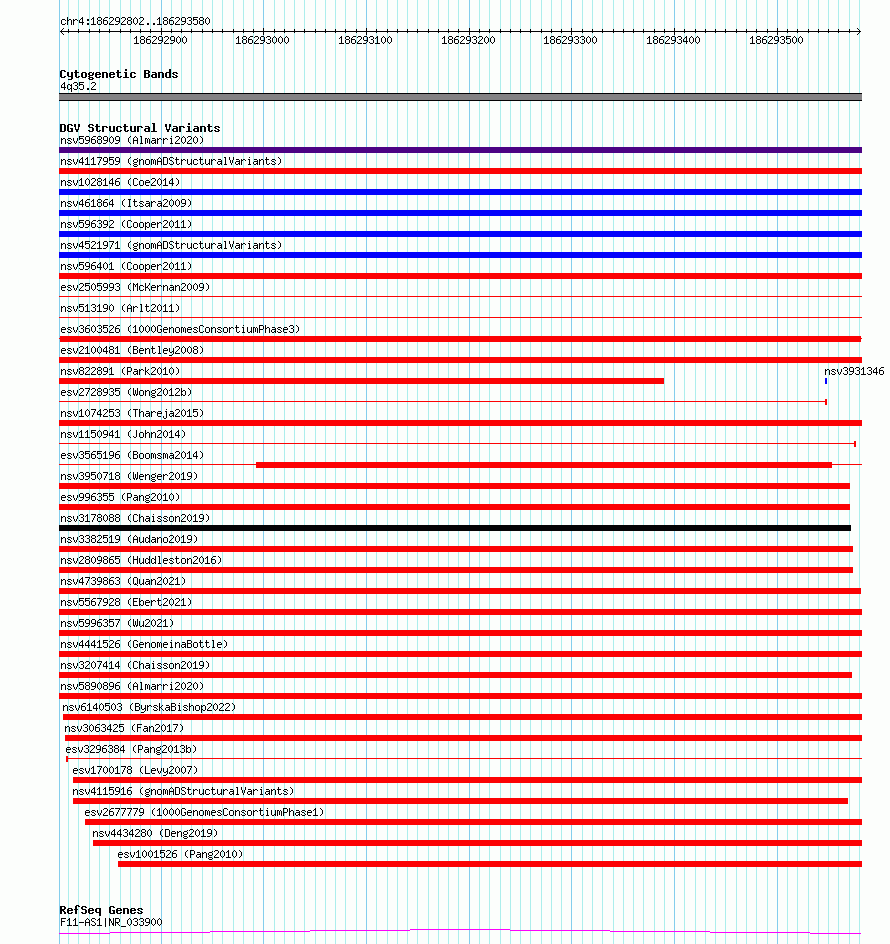 chr4:186292802..186293580

186292900 186293000 186293100 186293200 186293300 186293400 186293500

Cytogenetic Bands
4q35.2

DGV Structural Variants
nsv5968909 (Almarri2020)
nsv4117959 (gnomADStructuralVariants)
nsv1028146 (Coe2014)
nsv461864 (Itsara2009)
nsv596392 (Cooper2011)
nsv4521971 (gnomADStructuralVariants)
nsv596401 (Cooper2011)
esv2505993 (McKernan2009)
nsv513190 (Arlt2011)
esv3603526 (1000GenomesConsortiumPhase3)
esv2100481 (Bentley2008)
nsv822891 (Park2010)
nsv3931346
esv2728935 (Wong2012b)
nsv1074253 (Thareja2015)
nsv1150941 (John2014)
esv3565196 (Boomsma2014)
nsv3950718 (Wenger2019)
esv996355 (Pang2010)
nsv3178088 (Chaisson2019)
nsv3382519 (Audano2019)
nsv2809865 (Huddleston2016)
nsv4739863 (Quan2021)
nsv5567928 (Ebert2021)
nsv5996357 (Wu2021)
nsv4441526 (GenomeinaBottle)
nsv3207414 (Chaisson2019)
nsv5890896 (Almarri2020)
nsv6140503 (ByrskaBishop2022)
nsv3063425 (Fan2017)
esv3296384 (Pang2013b)
esv1700178 (Levy2007)
nsv4115916 (gnomADStructuralVariants)
esv2677779 (1000GenomesConsortiumPhase1)
nsv4434280 (Deng2019)
esv1001526 (Pang2010)

RefSeq Genes
F11-AS1|NR_033900